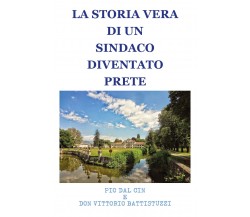 LA STORIA VERA
DI UN
SINDACO
DIVENTATO
PRETE

PIO DAL CIN
E
DON VITTORIO BATTISTUZZI